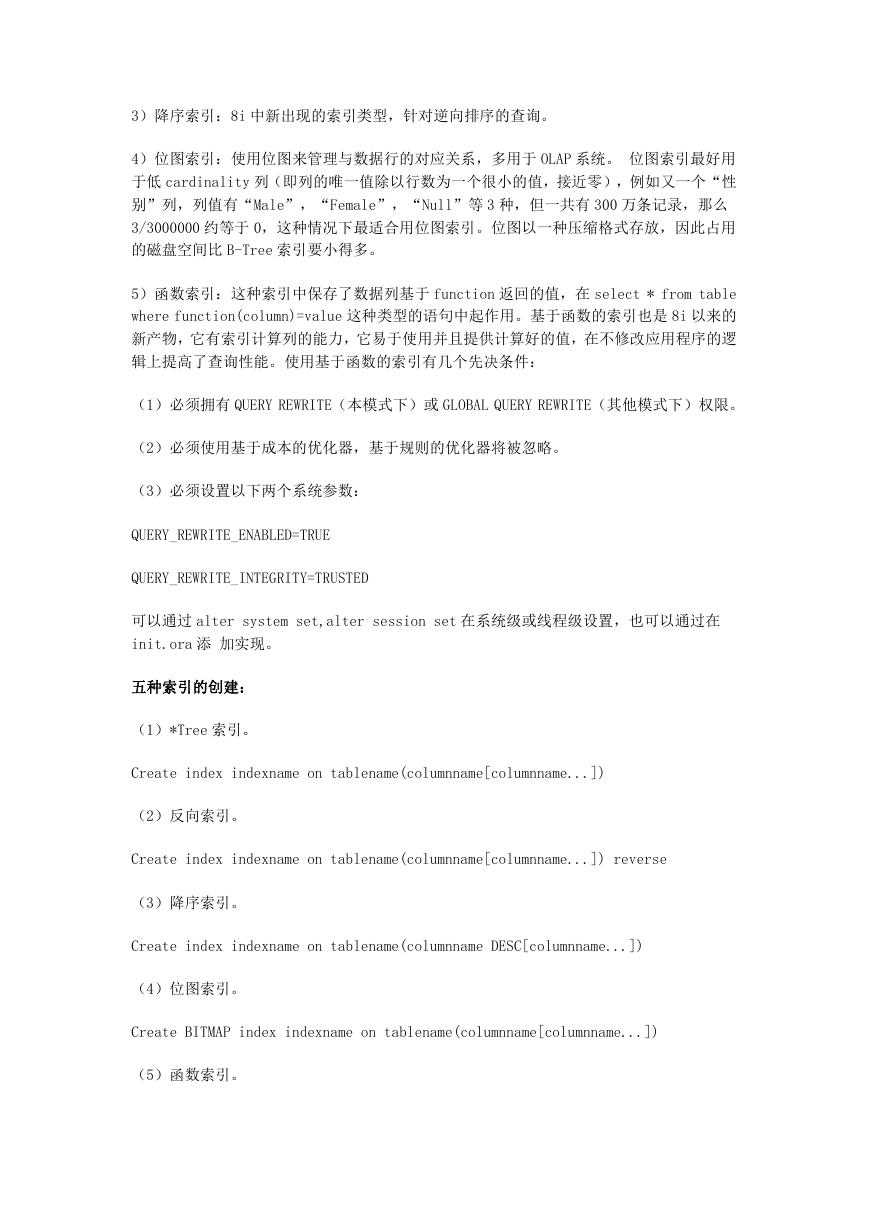 3）降序索引：8i 中新出现的索引类型，针对逆向排序的查询。

4）位图索引：使用位图来管理与数据行的对应关系，多用于 OLAP 系统。 位图索引最好用于低 cardinality 列（即列的唯一值除以行数为一个很小的值，接近零），例如又一个“性别”列，列值有“Male”，“Female”，“Null”等 3 种，但一共有 300 万条记录，那么 3/3000000 约等于 0，这种情况下最适合用位图索引。位图以一种压缩格式存放，因此占用的磁盘空间比 B-Tree 索引要小得多。

5）函数索引：这种索引中保存了数据列基于 function 返回的值，在 select * from table where function(column)=value 这种类型的语句中起作用。基于函数的索引也是 8i 以来的新产物，它有索引计算列的能力，它易于使用并且提供计算好的值，在不修改应用程序的逻辑上提高了查询性能。使用基于函数的索引有几个先决条件：

（1）必须拥有 QUERY REWRITE（本模式下）或 GLOBAL QUERY REWRITE（其他模式下）权限。

（2）必须使用基于成本的优化器，基于规则的优化器将被忽略。

（3）必须设置以下两个系统参数：

QUERY_REWRITE_ENABLED=TRUE

QUERY_REWRITE_INTEGRITY=TRUSTED

可以通过 alter system set,alter session set 在系统级或线程级设置，也可以通过在 init.ora 添 加实现。

五种索引的创建：

（1）*Tree 索引。

Create index indexname on tablename(columnname[columnname...])

（2）反向索引。

Create index indexname on tablename(columnname[columnname...]) reverse

（3）降序索引。

Create index indexname on tablename(columnname DESC[columnname...])

（4）位图索引。

Create BITMAP index indexname on tablename(columnname[columnname...])

（5）函数索引。